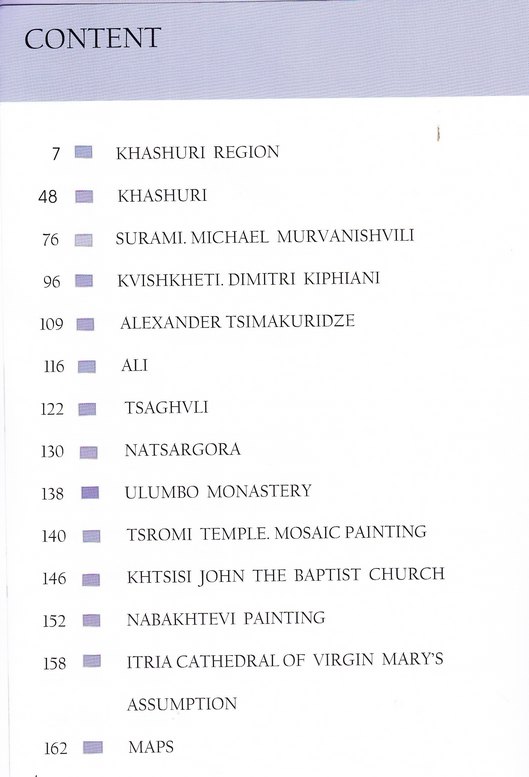 CONTENT

7 KHASHURI REGION

48 KHASHURI

76 SURAMI. MICHAEL MURVANISHVILI

96 KVISHKHETI. DIMITRI KIPHIANI

109 ALEXANDER TSIMAKURIDZE

116 ALI

122 TSAGHVLI

130 NATSARGORA

138 ULUMBO MONASTERY

140 TSROMI TEMPLE. MOSAIC PAINTING

146 KHTSISI JOHN THE BAPTIST CHURCH

152 NABAKHTEVI PAINTING

158 ITRIA CATHEDRAL OF VIRGIN MARY'S ASSUMPTION

162 MAPS